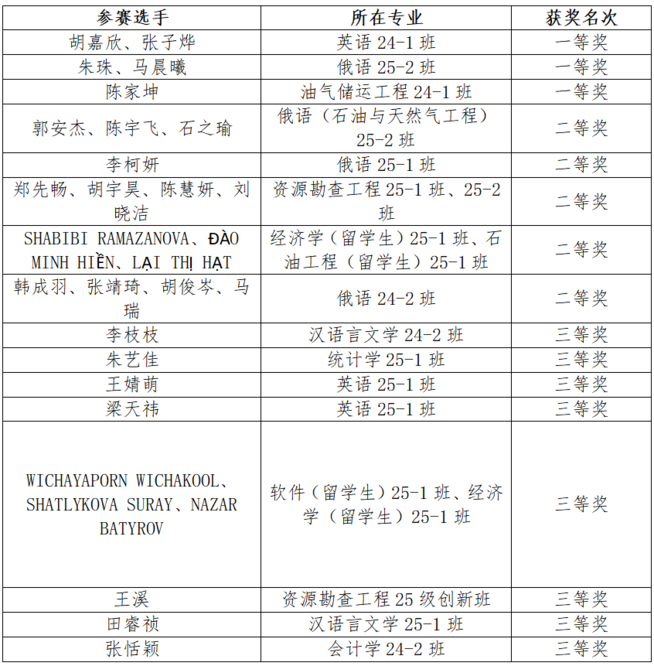 | 参赛选手 | 所在专业 | 获奖名次 |
|---|---|---|
| 胡嘉欣、张子烨 | 英语 24-1 班 | 一等奖 |
| 朱珠、马晨曦 | 俄语 25-2 班 | 一等奖 |
| 陈家坤 | 油气储运工程 24-1 班 | 一等奖 |
| 郭安杰、陈宇飞、石之瑜 | 俄语（石油与天然气工程）25-2 班 | 二等奖 |
| 李柯妍 | 俄语 25-1 班 | 二等奖 |
| 郑先畅、胡宇昊、陈慧妍、刘晓洁 | 资源勘查工程 25-1 班、25-2 班 | 二等奖 |
| SHABIBI RAMAZANOVA、ĐÀO MINH HIỀN、LẠI THỊ HẠT | 经济学（留学生）25-1 班、石油工程（留学生）25-1 班 | 二等奖 |
| 韩成羽、张靖琦、胡俊岑、马瑞 | 俄语 24-2 班 | 二等奖 |
| 李枝枝 | 汉语言文学 24-2 班 | 三等奖 |
| 朱艺佳 | 统计学 25-1 班 | 三等奖 |
| 王婧萌 | 英语 25-1 班 | 三等奖 |
| 梁天祎 | 英语 25-1 班 | 三等奖 |
| WICHAYAPORN WICHAKOOL、SHATLYKOVA SURAY、NAZAR BATYROV | 软件（留学生）25-1 班、经济学（留学生）25-1 班 | 三等奖 |
| 王溪 | 资源勘查工程 25 级创新班 | 三等奖 |
| 田睿祯 | 汉语言文学 25-1 班 | 三等奖 |
| 张恬颖 | 会计学 24-2 班 | 三等奖 |